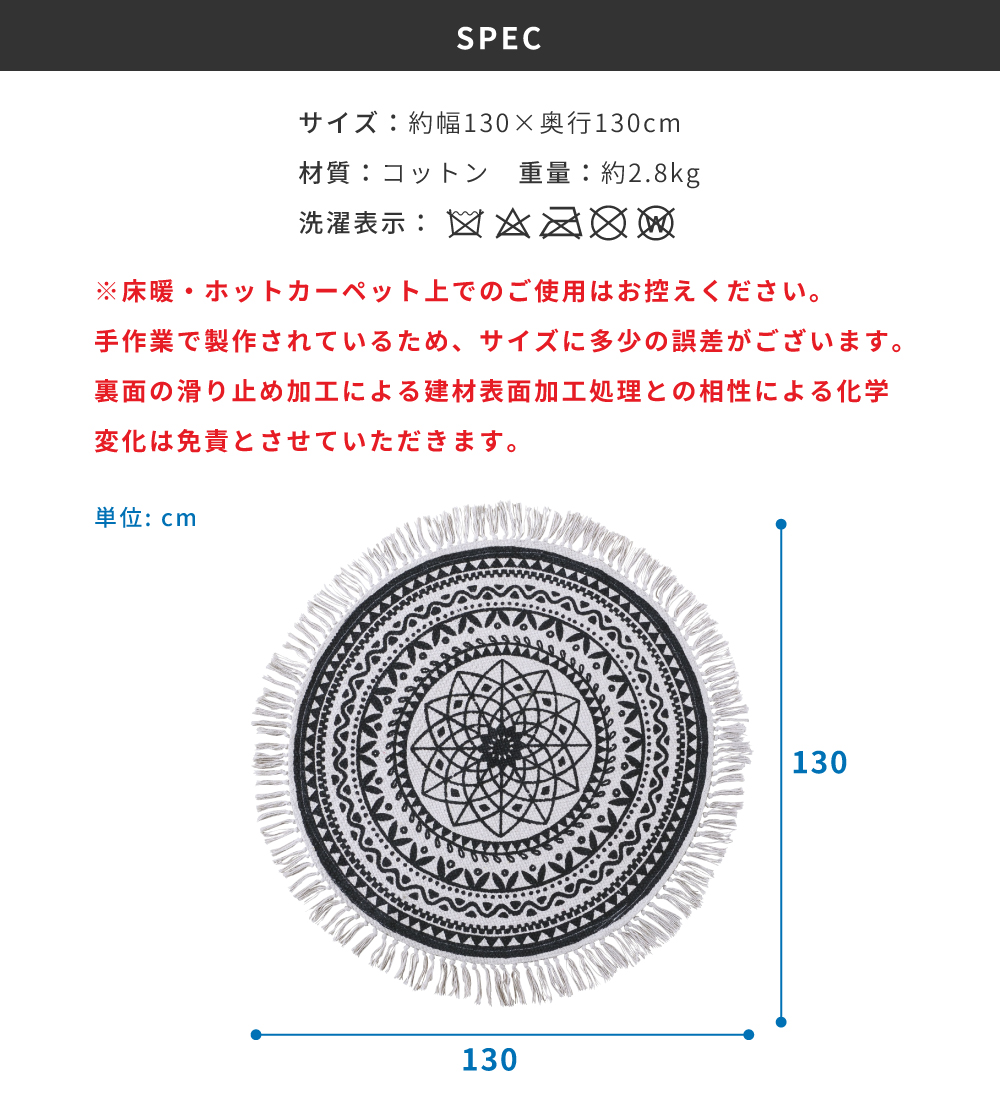 SPEC

サイズ：約幅130×奥行130cm
材質：コットン　重量：約2.8kg
洗濯表示：

※床暖・ホットカーペット上でのご使用はお控えください。手作業で製作されているため、サイズに多少の誤差がございます。裏面の滑り止め加工による建材表面加工処理との相性による化学変化は免責とさせていただきます。

単位: cm

130

130